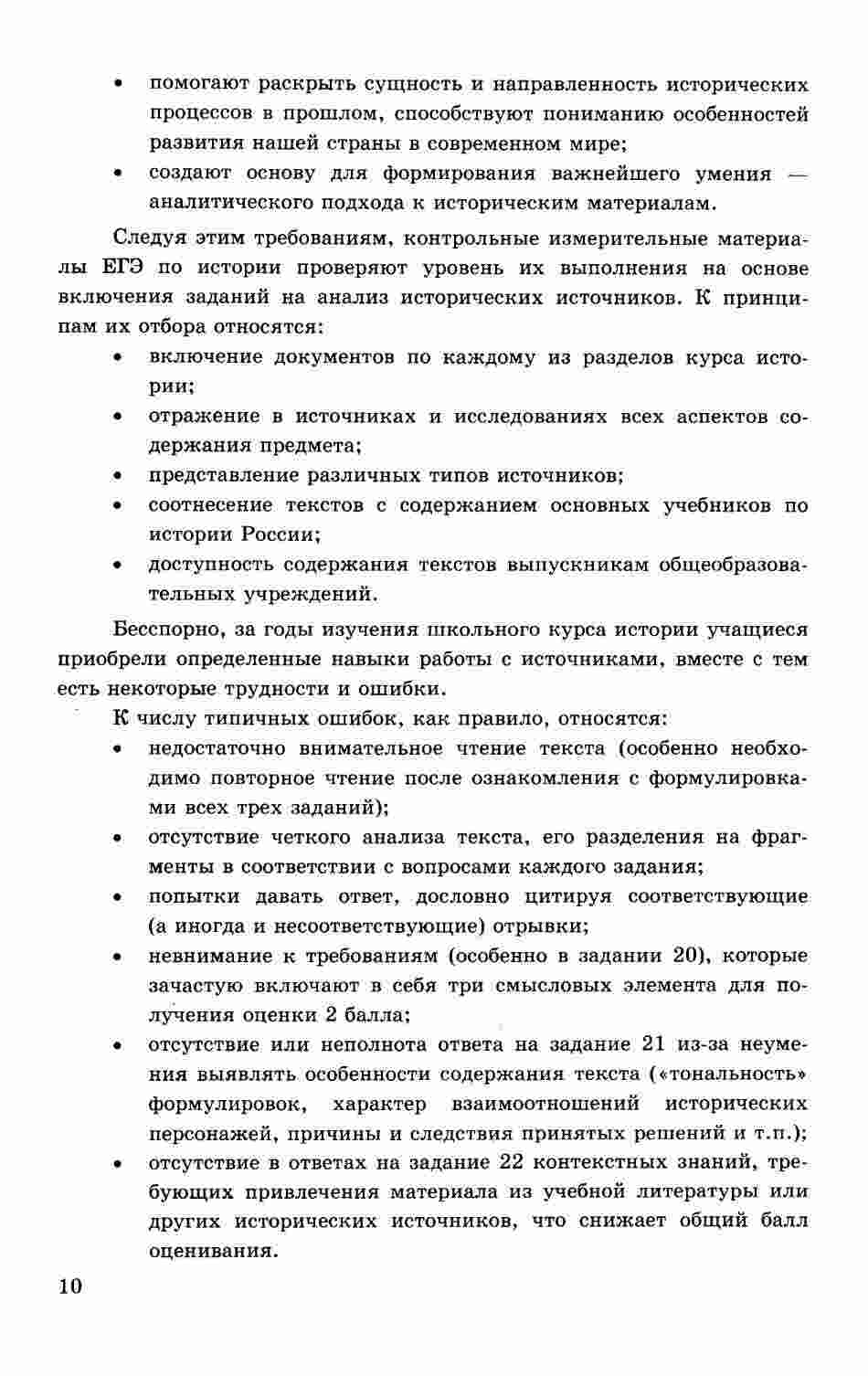 • помогают раскрыть сущность и направленность исторических процессов в прошлом, способствуют пониманию особенностей развития нашей страны в современном мире;
• создают основу для формирования важнейшего умения — аналитического подхода к историческим материалам.

Следуя этим требованиям, контрольные измерительные материалы ЕГЭ по истории проверяют уровень их выполнения на основе включения заданий на анализ исторических источников. К принципам их отбора относятся:
• включение документов по каждому из разделов курса истории;
• отражение в источниках и исследованиях всех аспектов содержания предмета;
• представление различных типов источников;
• соотнесение текстов с содержанием основных учебников по истории России;
• доступность содержания текстов выпускникам общеобразовательных учреждений.

Бесспорно, за годы изучения школьного курса истории учащиеся приобрели определенные навыки работы с источниками, вместе с тем есть некоторые трудности и ошибки.

К числу типичных ошибок, как правило, относятся:
• недостаточно внимательное чтение текста (особенно необходимо повторное чтение после ознакомления с формулировками всех трех заданий);
• отсутствие четкого анализа текста, его разделения на фрагменты в соответствии с вопросами каждого задания;
• попытки давать ответ, дословно цитируя соответствующие (а иногда и несоответствующие) отрывки;
• невнимание к требованиям (особенно в задании 20), которые зачастую включают в себя три смысловых элемента для получения оценки 2 балла;
• отсутствие или неполнота ответа на задание 21 из-за неумения выявлять особенности содержания текста («тональность» формулировок, характер взаимоотношений исторических персонажей, причины и следствия принятых решений и т.п.);
• отсутствие в ответах на задание 22 контекстных знаний, требующих привлечения материала из учебной литературы или других исторических источников, что снижает общий балл оценивания.

10